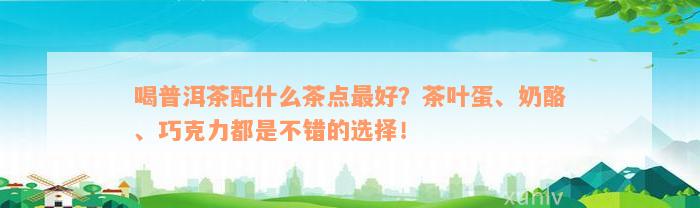 喝普洱茶配什么茶点最好？茶叶蛋、奶酪、巧克力都是不错的选择！

xunlv